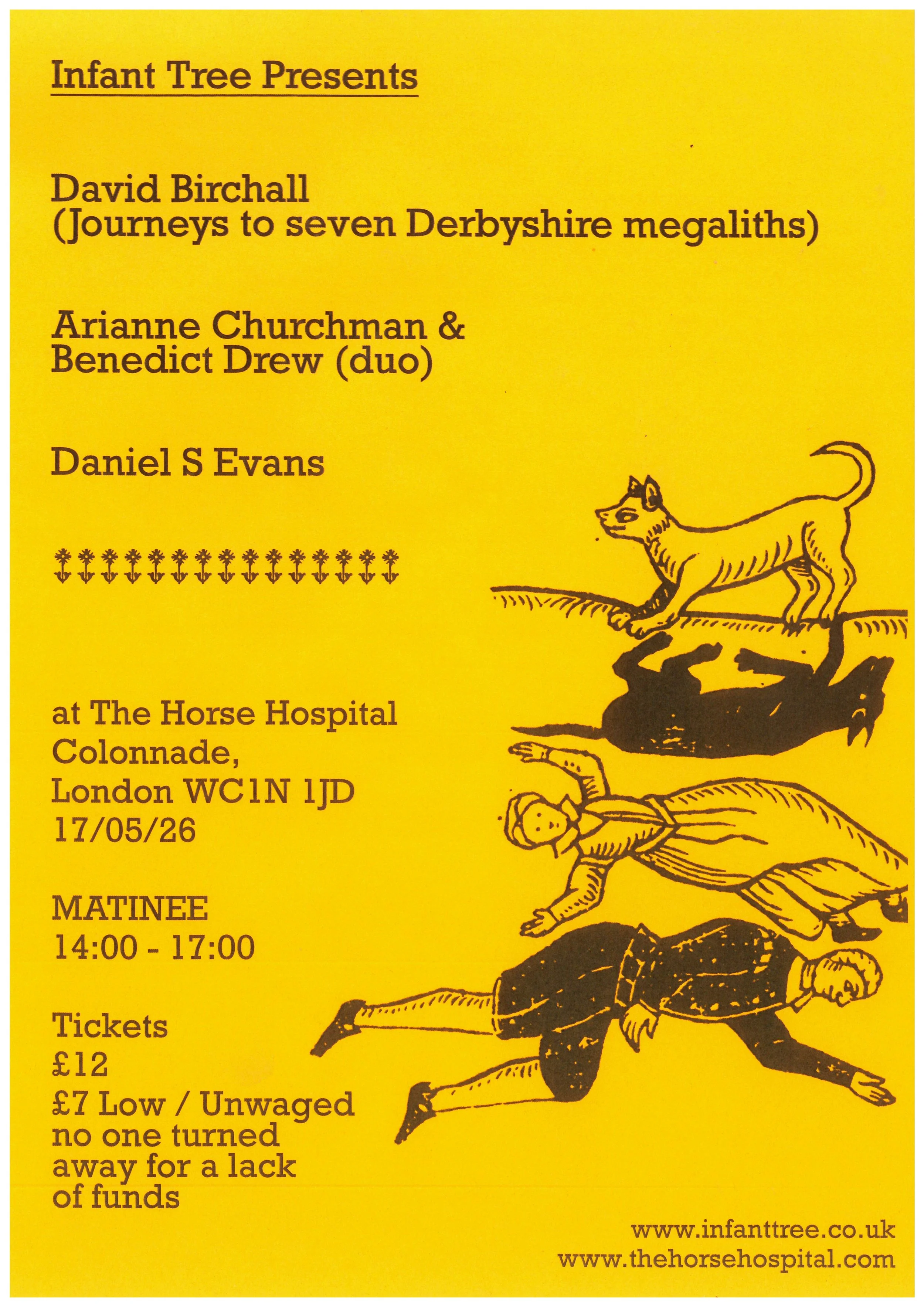 Infant Tree Presents

David Birchall
(Journeys to seven Derbyshire megaliths)

Arianne Churchman &
Benedict Drew (duo)

Daniel S Evans

at The Horse Hospital
Colonnade,
London WC1N 1JD
17/05/26

MATINEE
14:00 - 17:00

Tickets
£12
£7 Low / Unwaged
no one turned
away for a lack
of funds

www.infanttree.co.uk
www.thehorsehospital.com